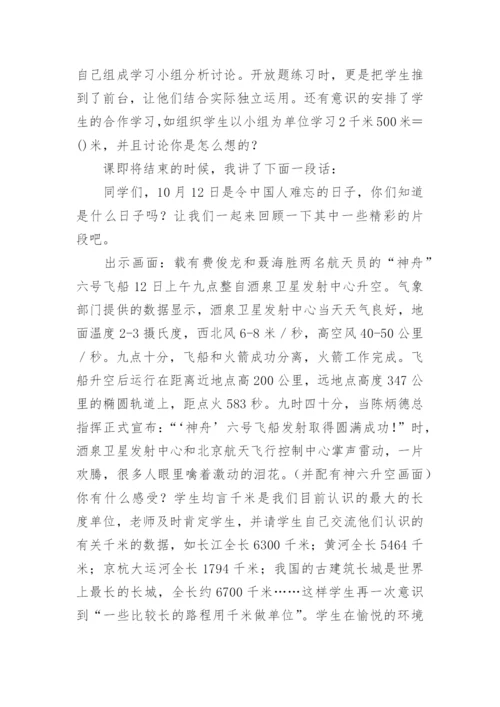 自己组成学习小组分析讨论。开放题练习时，更是把学生推到了前台，让他们结合实际独立运用。还有意识的安排了学生的合作学习,如组织学生以小组为单位学习2千米500米=()米，并且讨论你是怎么想的？

课即将结束的时候，我讲了下面一段话：

同学们，10月12日是令中国人难忘的日子，你们知道是什么日子吗？让我们一起来回顾一下其中一些精彩的片段吧。

出示画面：载有费俊龙和聂海胜两名航天员的“神舟”六号飞船12日上午九点整自酒泉卫星发射中心升空。气象部门提供的数据显示，酒泉卫星发射中心当天天气良好，地面温度2-3摄氏度，西北风6-8米／秒，高空风40-50公里／秒。九点十分，飞船和火箭成功分离，火箭工作完成。飞船升空后运行在距离近地点高200公里，远地点高度347公里的椭圆轨道上，距点火583秒。九时四十分，当陈炳德总指挥正式宣布：“‘神舟’六号飞船发射取得圆满成功！”时，酒泉卫星发射中心和北京航天飞行控制中心掌声雷动，一片欢腾，很多人眼里噙着激动的泪花。(并配有神六升空画面)你有什么感受？学生均言千米是我们目前认识的最大的长度单位，老师及时肯定学生，并请学生自己交流他们认识的有关千米的数据，如长江全长6300千米；黄河全长5464千米；京杭大运河全长1794千米；我国的古建筑长城是世界上最长的长城，全长约6700千米……这样学生再一次意识到“一些比较长的路程用千米做单位”。学生在愉悦的环境